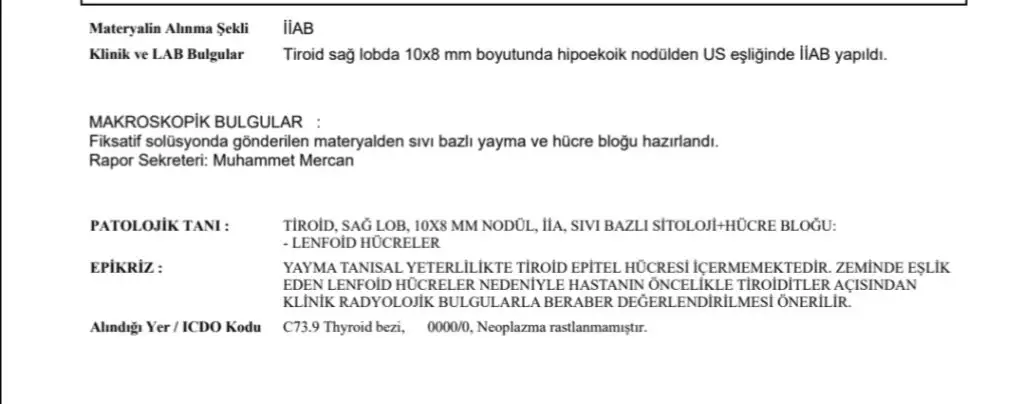 Materyalin Alınma Şekli İİAB
Klinik ve LAB Bulgular Tiroid sağ lobda 10x8 mm boyutunda hipoekoik nodülden US eşliğinde İİAB yapıldı.

MAKROSKOPİK BULGULAR :
Fiksatif solüsyonda gönderilen materyalden sıvı bazlı yayma ve hücre bloğu hazırlandı.
Rapor Sekreteri: Muhammet Mercan

PATOLOJİK TANI : TİROİD, SAĞ LOB, 10X8 MM NODÜL, İİA, SIVI BAZLI SİTOLOJİ+HÜCRE BLOĞU:
- LENFOİD HÜCRELER

EPİKRİZ : YAYMA TANISAL YETERLİLİKTE TİROİD EPİTEL HÜCRESİ İÇERMEMEKTEDİR. ZEMİNDE EŞLİK EDEN LENFOİD HÜCRELER NEDENİYLE HASTANIN ÖNCELİKLE TİROİDİTLER AÇISINDAN KLİNİK RADYOLOJİK BULGULARLA BERABER DEĞERLENDİRİLMESİ ÖNERİLİR.

Alındığı Yer / ICDO Kodu C73.9 Thyroid bezi, 0000/0, Neoplazma rastlanmamıştır.